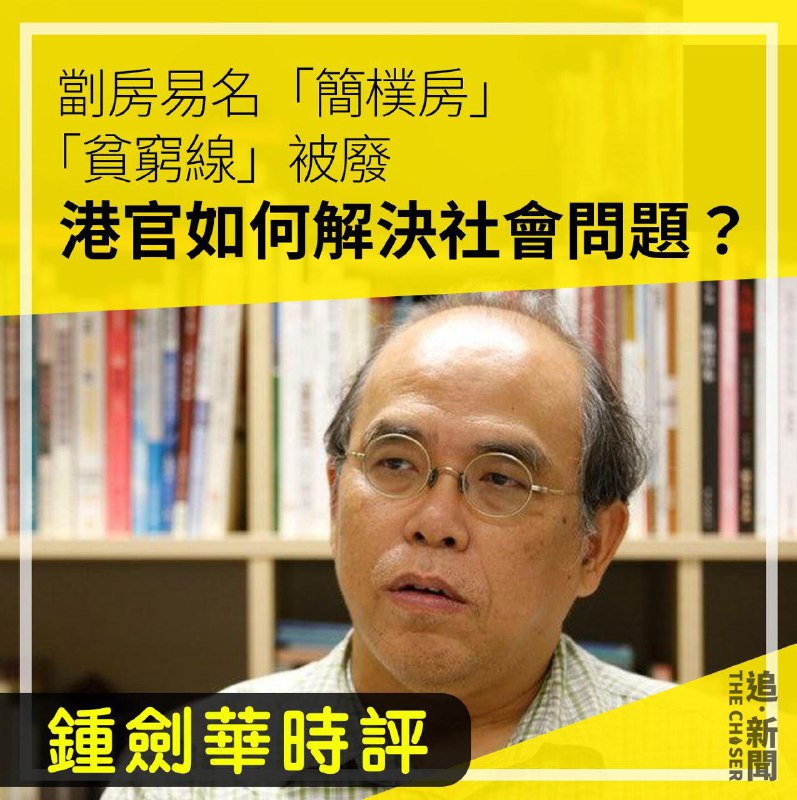 劏房易名「簡樸房」
「貧窮線」被廢
港官如何解決社會問題？

鍾劍華時評

追·新聞
THE CHASER